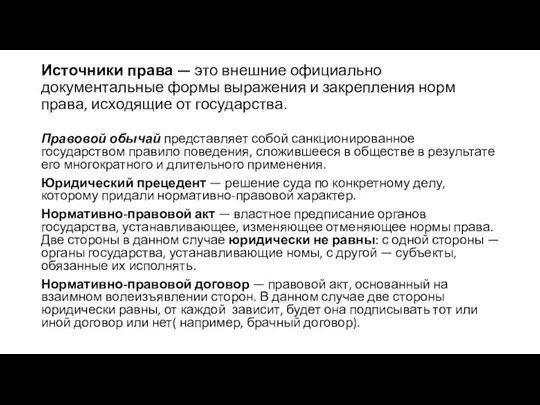 Источники права — это внешние официально документальные формы выражения и закрепления норм права, исходящие от государства.

Правовой обычай представляет собой санкционированное государством правило поведения, сложившееся в обществе в результате его многократного и длительного применения.

Юридический прецедент — решение суда по конкретному делу, которому придали нормативно-правовой характер.

Нормативно-правовой акт — властное предписание органов государства, устанавливающее, изменяющее отменяющее нормы права. Две стороны в данном случае юридически не равны: с одной стороны — органы государства, устанавливающие номы, с другой — субъекты, обязанные их исполнять.

Нормативно-правовой договор — правовой акт, основанный на взаимном волеизъявлении сторон. В данном случае две стороны юридически равны, от каждой зависит, будет она подписывать тот или иной договор или нет( например, брачный договор).